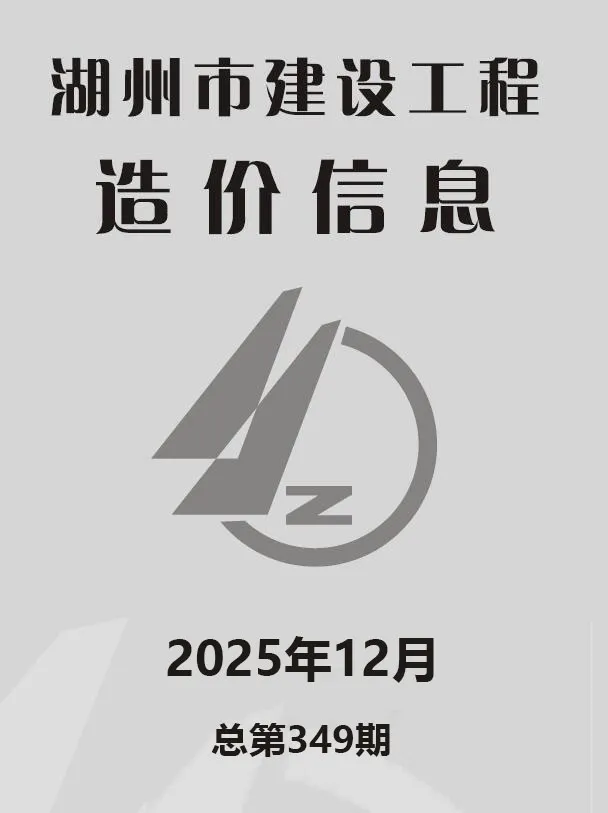 湖州市建设工程
造价信息

Z

2025年12月

总第349期